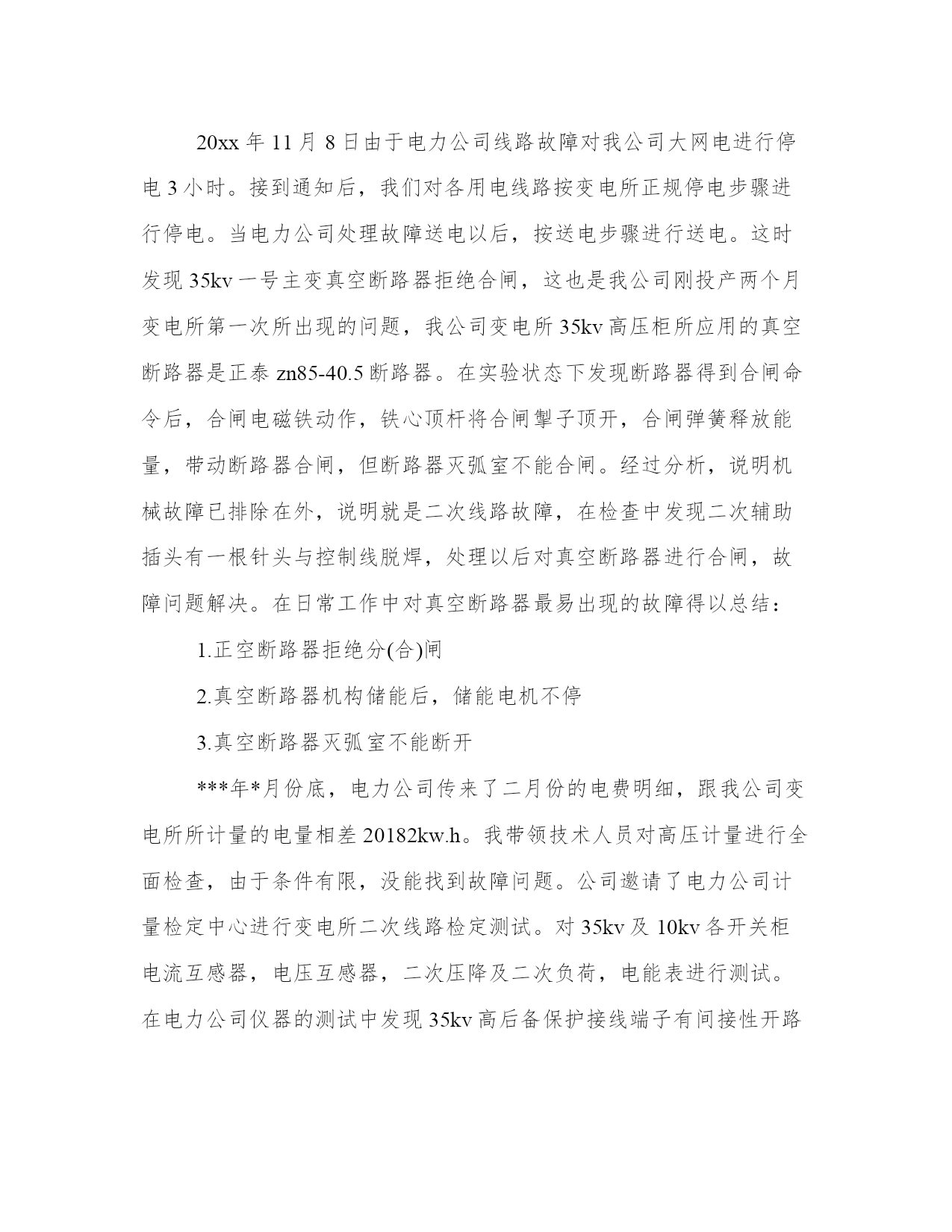 20xx 年 11 月 8 日由于电力公司线路故障对我公司大网电进行停电 3 小时。接到通知后，我们对各用电线路按变电所正规停电步骤进行停电。当电力公司处理故障送电以后，按送电步骤进行送电。这时发现 35kv 一号主变真空断路器拒绝合闸，这也是我公司刚投产两个月变电所第一次所出现的问题，我公司变电所 35kv 高压柜所应用的真空断路器是正泰 zn85-40.5 断路器。在实验状态下发现断路器得到合闸命令后，合闸电磁铁动作，铁心顶杆将合闸掣子顶开，合闸弹簧释放能量，带动断路器合闸，但断路器灭弧室不能合闸。经过分析，说明机械故障已排除在外，说明就是二次线路故障，在检查中发现二次辅助插头有一根针头与控制线脱焊，处理以后对真空断路器进行合闸，故障问题解决。在日常工作中对真空断路器最易出现的故障得以总结：

1.正空断路器拒绝分(合)闸

2.真空断路器机构储能后，储能电机不停

3.真空断路器灭弧室不能断开

***年*月份底，电力公司传来了二月份的电费明细，跟我公司变电所所计量的电量相差 20182kw.h。我带领技术人员对高压计量进行全面检查，由于条件有限，没能找到故障问题。公司邀请了电力公司计量检定中心进行变电所二次线路检定测试。对 35kv 及 10kv 各开关柜电流互感器，电压互感器，二次压降及二次负荷，电能表进行测试。在电力公司仪器的测试中发现 35kv 高后备保护接线端子有间接性开路